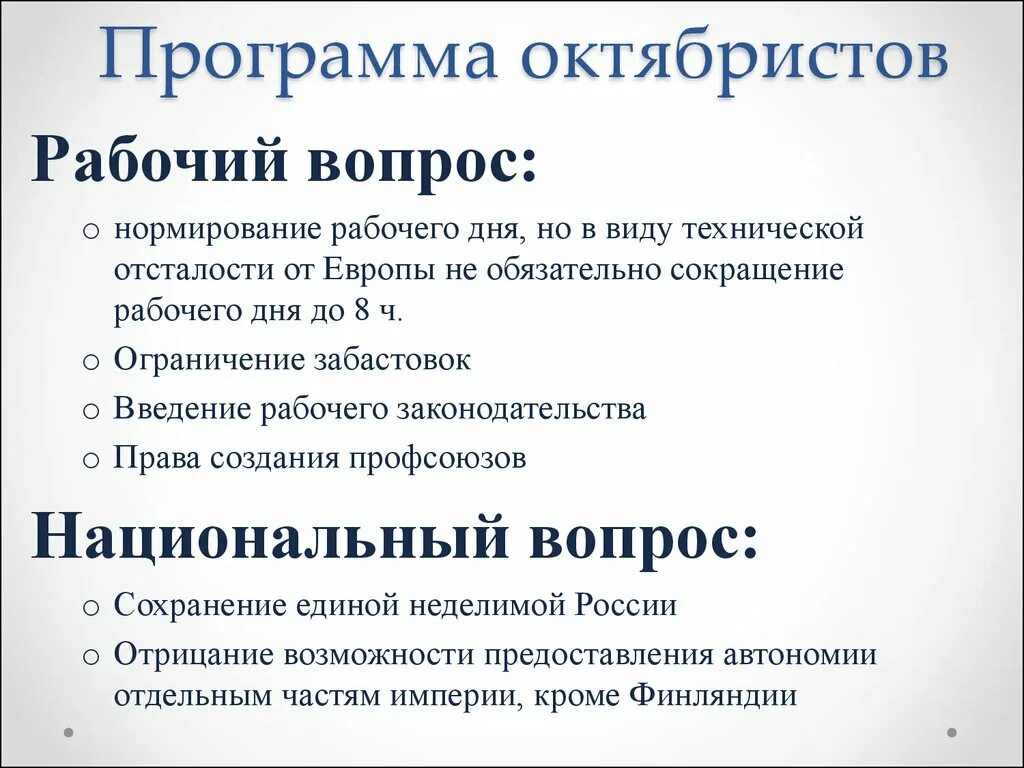 Программа октябристов

Рабочий вопрос:

o нормирование рабочего дня, но в виду технической отсталости от Европы не обязательно сокращение рабочего дня до 8 ч.
o Ограничение забастовок
o Введение рабочего законодательства
o Права создания профсоюзов

Национальный вопрос:

o Сохранение единой неделимой России
o Отрицание возможности предоставления автономии отдельным частям империи, кроме Финляндии